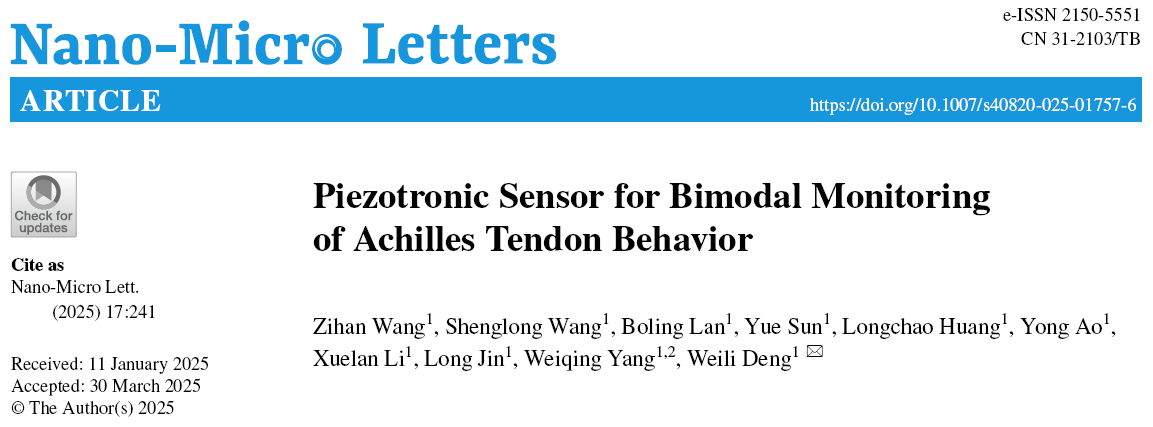 Nano-Micro Letters

e-ISSN 2150-5551
CN 31-2103/TB

ARTICLE

https://doi.org/10.1007/s40820-025-01757-6

Check for updates

Cite as
Nano-Micro Lett.
(2025) 17:241

Received: 11 January 2025
Accepted: 30 March 2025
© The Author(s) 2025

Piezotronic Sensor for Bimodal Monitoring of Achilles Tendon Behavior

Zihan Wang$^1$, Shenglong Wang$^1$, Boling Lan$^1$, Yue Sun$^1$, Longchao Huang$^1$, Yong Ao$^1$, Xuelan Li$^1$, Long Jin$^1$, Weiqing Yang$^{1,2}$, Weili Deng$^1$ ✉